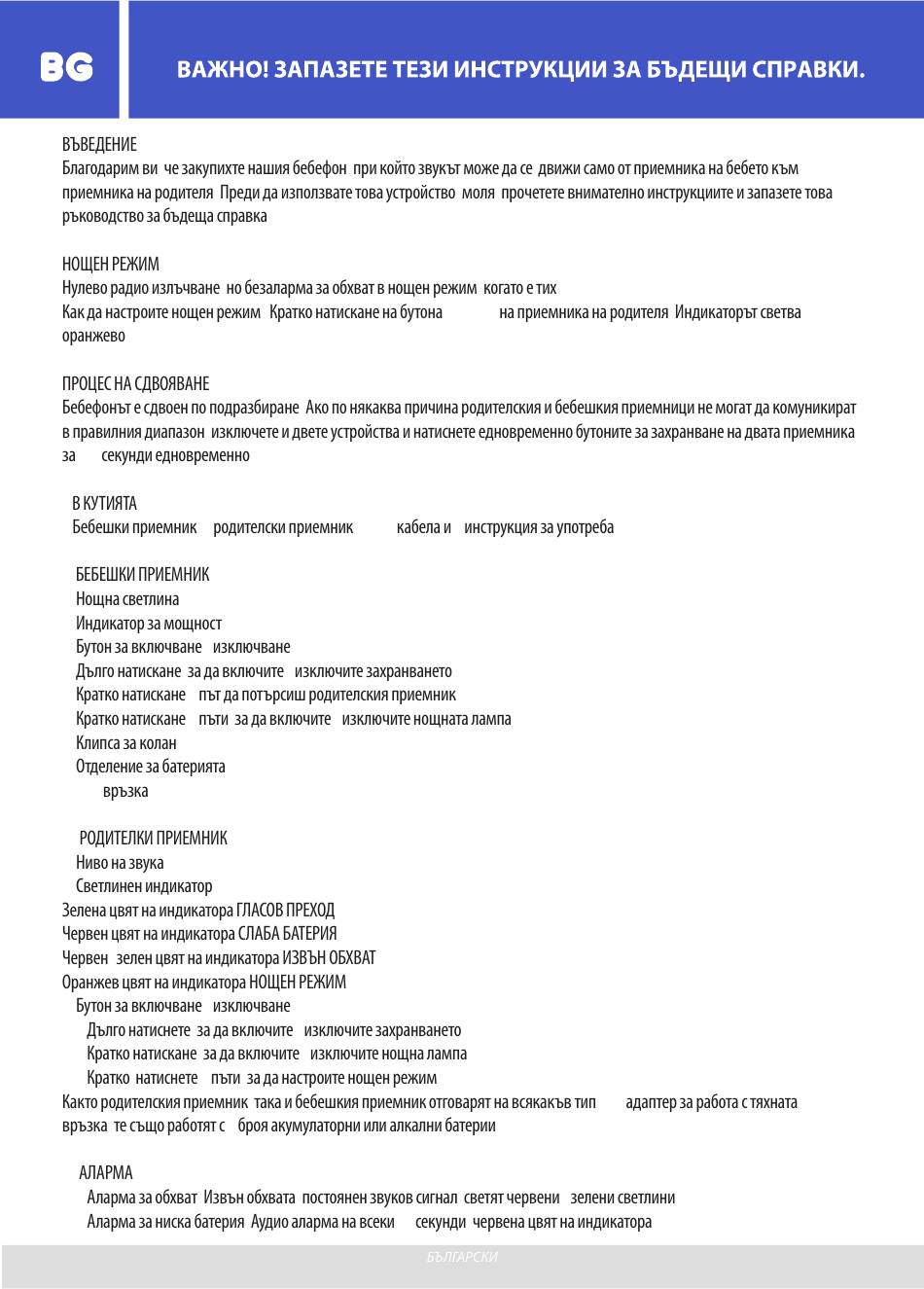 BG

ВАЖНО! ЗАПАЗЕТЕ ТЕЗИ ИНСТРУКЦИИ ЗА БЪДЕЩИ СПРАВКИ.

ВЪВЕДЕНИЕ
Благодарим ви че закупихте нашия бебефон при който звукът може да се движи само от приемника на бебето към приемника на родителя Преди да използвате това устройство моля прочетете внимателно инструкциите и запазете това ръководство за бъдеща справка

НОЩЕН РЕЖИМ
Нулево радио излъчване но безаларма за обхват в нощен режим когато е тих
Как да настроите нощен режим Кратко натискане на бутона на приемника на родителя Индикаторът светва оранжево

ПРОЦЕС НА СДВОЯВАНЕ
Бебефонът е сдвоен по подразбиране Ако по някаква причина родителския и бебешкия приемници не могат да комуникират в правилния диапазон изключете и двете устройства и натиснете едновременно бутоните за захранване на двата приемника за секунди едновременно

В КУТИЯТА
Бебешки приемник родителски приемник кабела и инструкция за употреба

БЕБЕШКИ ПРИЕМНИК
Нощна светлина
Индикатор за мощност
Бутон за включване изключване
Дълго натискане за да включите изключите захранването
Кратко натискане път да потърсиш родителския приемник
Кратко натискане пъти за да включите изключите нощната лампа
Клипса за колан
Отделение за батерията
връзка

РОДИТЕЛКИ ПРИЕМНИК
Ниво на звука
Светлинен индикатор
Зелена цвят на индикатора ГЛАСОВ ПРЕХОД
Червен цвят на индикатора СЛАБА БАТЕРИЯ
Червен зелен цвят на индикатора ИЗВЪН ОБХВАТ
Оранжев цвят на индикатора НОЩЕН РЕЖИМ
Бутон за включване изключване
Дълго натиснете за да включите изключите захранването
Кратко натискане за да включите изключите нощна лампа
Кратко натиснете пъти за да настроите нощен режим
Както родителския приемник така и бебешкия приемник отговарят на всякакъв тип адаптер за работа с тяхната връзка те също работят с броя акумулаторни или алкални батерии

АЛАРМА
Аларма за обхват Извън обхвата постоянен звуков сигнал светят червени зелени светлини
Аларма за ниска батерия Аудио аларма на всеки секунди червена цвят на индикатора

БЪЛГАРСКИ